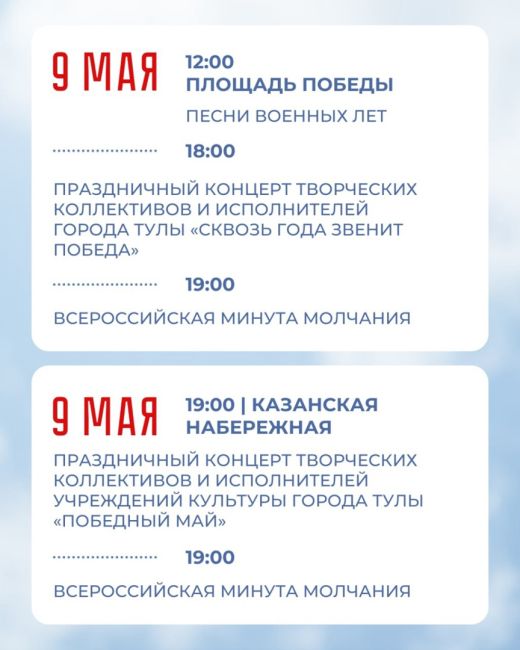 9 МАЯ

12:00
ПЛОЩАДЬ ПОБЕДЫ

ПЕСНИ ВОЕННЫХ ЛЕТ

18:00

ПРАЗДНИЧНЫЙ КОНЦЕРТ ТВОРЧЕСКИХ КОЛЛЕКТИВОВ И ИСПОЛНИТЕЛЕЙ ГОРОДА ТУЛЫ «СКВОЗЬ ГОДА ЗВЕНИТ ПОБЕДА»

19:00

ВСЕРОССИЙСКАЯ МИНУТА МОЛЧАНИЯ

9 МАЯ

19:00 | КАЗАНСКАЯ НАБЕРЕЖНАЯ

ПРАЗДНИЧНЫЙ КОНЦЕРТ ТВОРЧЕСКИХ КОЛЛЕКТИВОВ И ИСПОЛНИТЕЛЕЙ УЧРЕЖДЕНИЙ КУЛЬТУРЫ ГОРОДА ТУЛЫ «ПОБЕДНЫЙ МАЙ»

19:00

ВСЕРОССИЙСКАЯ МИНУТА МОЛЧАНИЯ